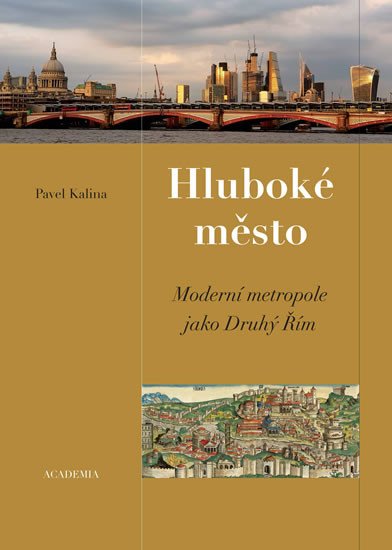 Pavel Kalina

Hluboké město

Moderní metropole jako Druhý Řím

ACADEMIA